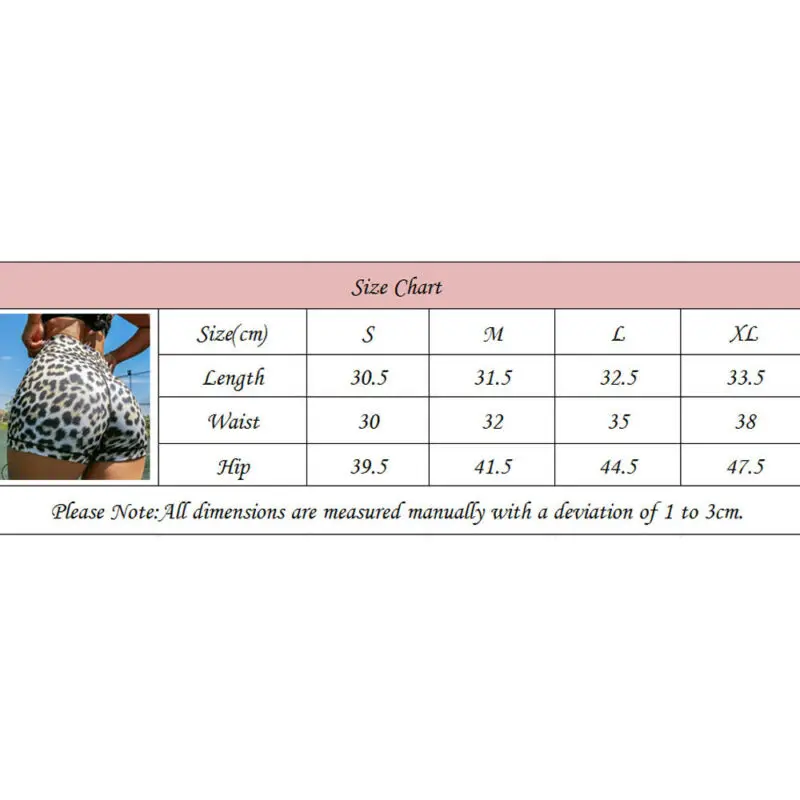 Size Chart

| Size(cm) | S | M | L | XL |
|---|---|---|---|---|
| Length | 30.5 | 31.5 | 32.5 | 33.5 |
| Waist | 30 | 32 | 35 | 38 |
| Hip | 39.5 | 41.5 | 44.5 | 47.5 |

Please Note:All dimensions are measured manually with a deviation of 1 to 3cm.